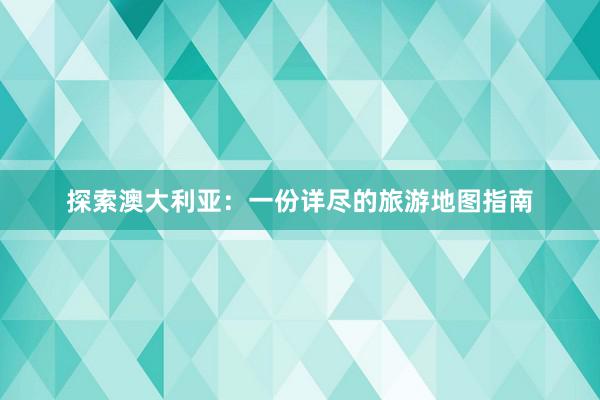 探索澳大利亚：一份详尽的旅游地图指南